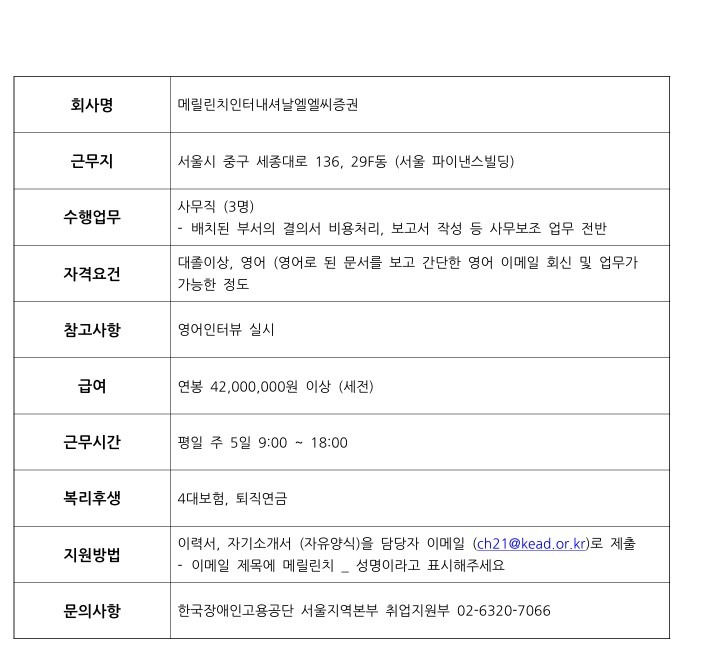 | 회사명 | 메릴린치인터내셔날엘엘씨증권 |
|---|---|
| 근무지 | 서울시 중구 세종대로 136, 29F동 (서울 파이낸스빌딩) |
| 수행업무 | 사무직 (3명)<br>- 배치된 부서의 결의서 비용처리, 보고서 작성 등 사무보조 업무 전반 |
| 자격요건 | 대졸이상, 영어 (영어로 된 문서를 보고 간단한 영어 이메일 회신 및 업무가 가능한 정도 |
| 참고사항 | 영어인터뷰 실시 |
| 급여 | 연봉 42,000,000원 이상 (세전) |
| 근무시간 | 평일 주 5일 9:00 ~ 18:00 |
| 복리후생 | 4대보험, 퇴직연금 |
| 지원방법 | 이력서, 자기소개서 (자유양식)을 담당자 이메일 (ch21@kead.or.kr)로 제출<br>- 이메일 제목에 메릴린치 _ 성명이라고 표시해주세요 |
| 문의사항 | 한국장애인고용공단 서울지역본부 취업지원부 02-6320-7066 |